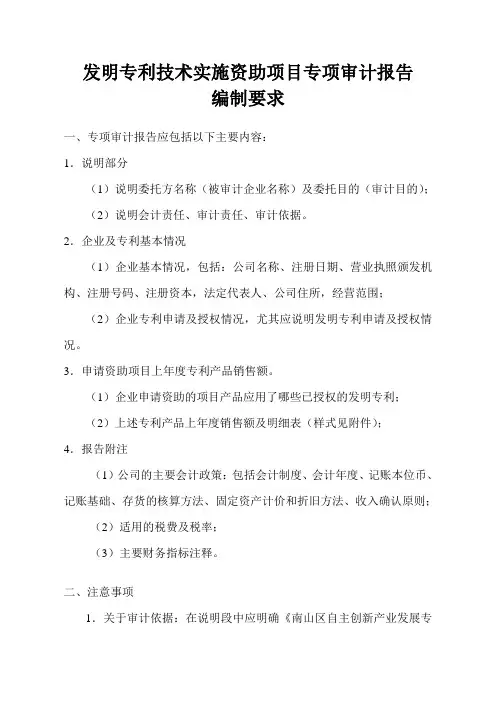 发明专利技术实施资助项目专项审计报告
编制要求

一、专项审计报告应包括以下主要内容：

1．说明部分

（1）说明委托方名称（被审计企业名称）及委托目的（审计目的）；

（2）说明会计责任、审计责任、审计依据。

2．企业及专利基本情况

（1）企业基本情况，包括：公司名称、注册日期、营业执照颁发机构、注册号码、注册资本，法定代表人、公司住所，经营范围；

（2）企业专利申请及授权情况，尤其应说明发明专利申请及授权情况。

3．申请资助项目上年度专利产品销售额。

（1）企业申请资助的项目产品应用了哪些已授权的发明专利；

（2）上述专利产品上年度销售额及明细表（样式见附件）；

4．报告附注

（1）公司的主要会计政策：包括会计制度、会计年度、记账本位币、记账基础、存货的核算方法、固定资产计价和折旧方法、收入确认原则；

（2）适用的税费及税率；

（3）主要财务指标注释。

二、注意事项

1．关于审计依据：在说明段中应明确《南山区自主创新产业发展专